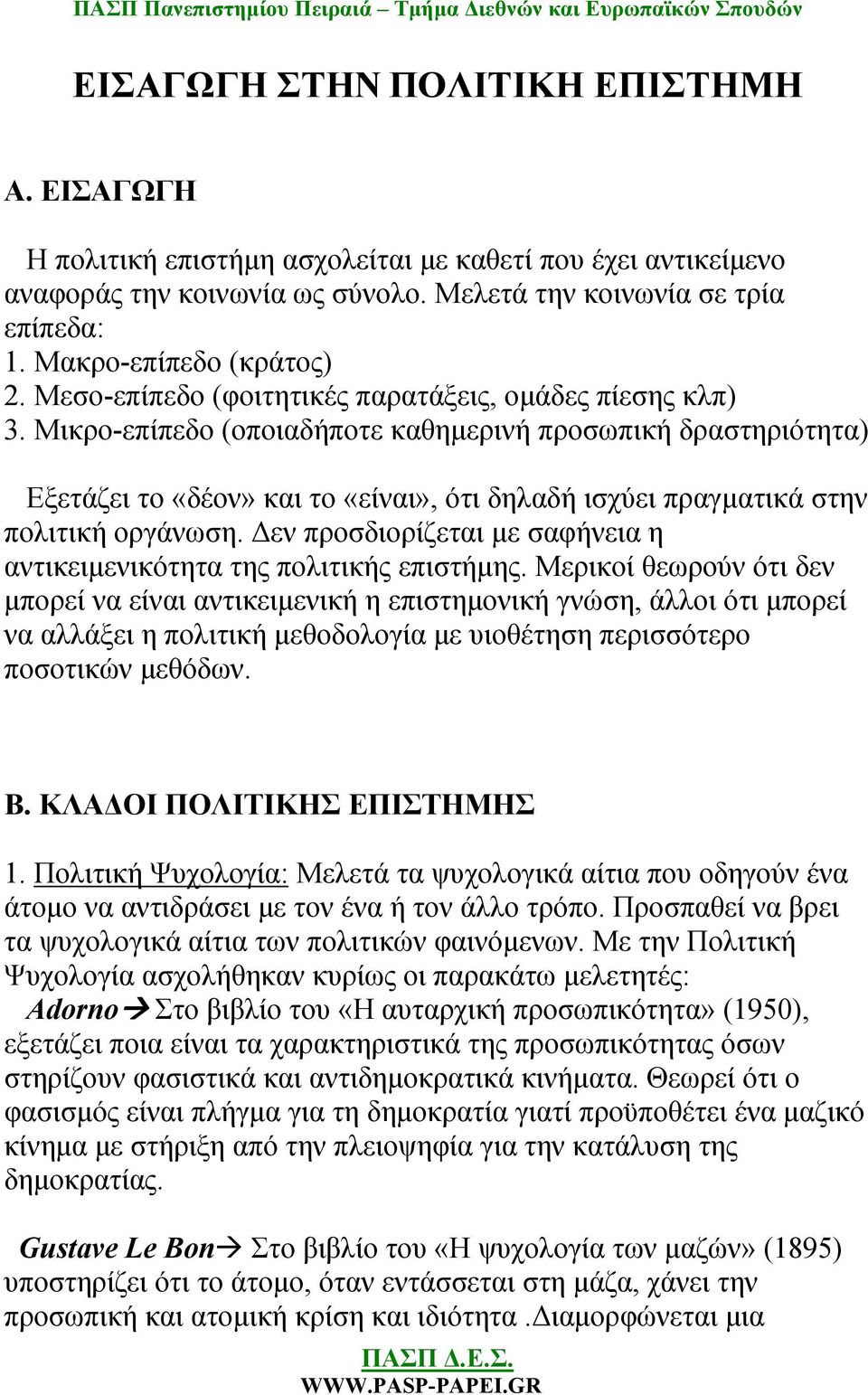 ΠΑΣΠ Πανεπιστημίου Πειραιά – Τμήμα Διεθνών και Ευρωπαϊκών Σπουδών

ΕΙΣΑΓΩΓΗ ΣΤΗΝ ΠΟΛΙΤΙΚΗ ΕΠΙΣΤΗΜΗ

Α. ΕΙΣΑΓΩΓΗ

Η πολιτική επιστήμη ασχολείται με καθετί που έχει αντικείμενο αναφοράς την κοινωνία ως σύνολο. Μελετά την κοινωνία σε τρία επίπεδα:
1. Μακρο-επίπεδο (κράτος)
2. Μεσο-επίπεδο (φοιτητικές παρατάξεις, ομάδες πίεσης κλπ)
3. Μικρο-επίπεδο (οποιαδήποτε καθημερινή προσωπική δραστηριότητα)

Εξετάζει το «δέον» και το «είναι», ότι δηλαδή ισχύει πραγματικά στην πολιτική οργάνωση. Δεν προσδιορίζεται με σαφήνεια η αντικειμενικότητα της πολιτικής επιστήμης. Μερικοί θεωρούν ότι δεν μπορεί να είναι αντικειμενική η επιστημονική γνώση, άλλοι ότι μπορεί να αλλάξει η πολιτική μεθοδολογία με υιοθέτηση περισσότερο ποσοτικών μεθόδων.

Β. ΚΛΑΔΟΙ ΠΟΛΙΤΙΚΗΣ ΕΠΙΣΤΗΜΗΣ

1. Πολιτική Ψυχολογία: Μελετά τα ψυχολογικά αίτια που οδηγούν ένα άτομο να αντιδράσει με τον ένα ή τον άλλο τρόπο. Προσπαθεί να βρει τα ψυχολογικά αίτια των πολιτικών φαινόμενων. Με την Πολιτική Ψυχολογία ασχολήθηκαν κυρίως οι παρακάτω μελετητές:
Adorno→Στο βιβλίο του «Η αυταρχική προσωπικότητα» (1950), εξετάζει ποια είναι τα χαρακτηριστικά της προσωπικότητας όσων στηρίζουν φασιστικά και αντιδημοκρατικά κινήματα. Θεωρεί ότι ο φασισμός είναι πλήγμα για τη δημοκρατία γιατί προϋποθέτει ένα μαζικό κίνημα με στήριξη από την πλειοψηφία για την κατάλυση της δημοκρατίας.

Gustave Le Bon→ Στο βιβλίο του «Η ψυχολογία των μαζών» (1895) υποστηρίζει ότι το άτομο, όταν εντάσσεται στη μάζα, χάνει την προσωπική και ατομική κρίση και ιδιότητα .Διαμορφώνεται μια

ΠΑΣΠ Δ.Ε.Σ.
WWW.PASP-PAPEI.GR